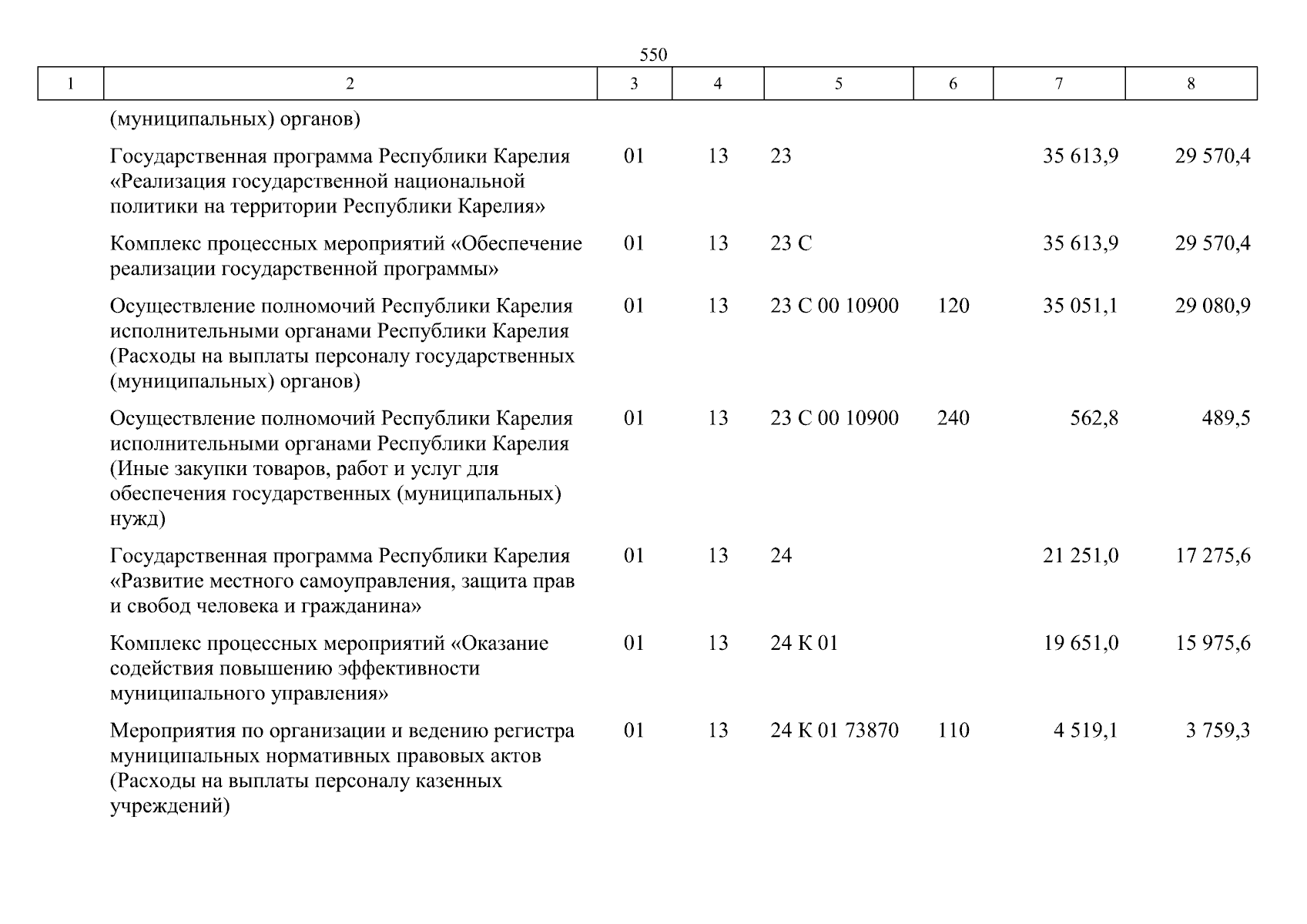 550

| 1 | 2 | 3 | 4 | 5 | 6 | 7 | 8 |
|---|---|---|---|---|---|---|---|
| | (муниципальных) органов) | | | | | | |
| | Государственная программа Республики Карелия «Реализация государственной национальной политики на территории Республики Карелия» | 01 | 13 | 23 | | 35 613,9 | 29 570,4 |
| | Комплекс процессных мероприятий «Обеспечение реализации государственной программы» | 01 | 13 | 23 С | | 35 613,9 | 29 570,4 |
| | Осуществление полномочий Республики Карелия исполнительными органами Республики Карелия (Расходы на выплаты персоналу государственных (муниципальных) органов) | 01 | 13 | 23 С 00 10900 | 120 | 35 051,1 | 29 080,9 |
| | Осуществление полномочий Республики Карелия исполнительными органами Республики Карелия (Иные закупки товаров, работ и услуг для обеспечения государственных (муниципальных) нужд) | 01 | 13 | 23 С 00 10900 | 240 | 562,8 | 489,5 |
| | Государственная программа Республики Карелия «Развитие местного самоуправления, защита прав и свобод человека и гражданина» | 01 | 13 | 24 | | 21 251,0 | 17 275,6 |
| | Комплекс процессных мероприятий «Оказание содействия повышению эффективности муниципального управления» | 01 | 13 | 24 К 01 | | 19 651,0 | 15 975,6 |
| | Мероприятия по организации и ведению регистра муниципальных нормативных правовых актов (Расходы на выплаты персоналу казенных учреждений) | 01 | 13 | 24 К 01 73870 | 110 | 4 519,1 | 3 759,3 |